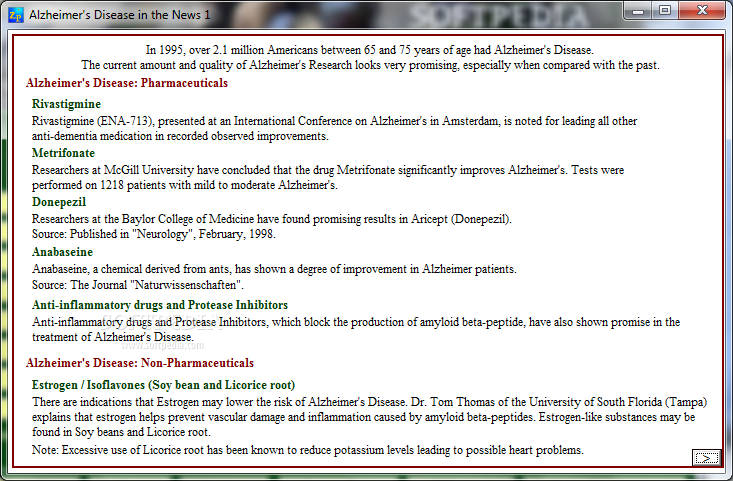 Zp Alzheimer's Disease in the News 1

SOFTPEDIA

In 1995, over 2.1 million Americans between 65 and 75 years of age had Alzheimer's Disease.
The current amount and quality of Alzheimer's Research looks very promising, especially when compared with the past.

Alzheimer's Disease: Pharmaceuticals

Rivastigmine

Rivastigmine (ENA-713), presented at an International Conference on Alzheimer's in Amsterdam, is noted for leading all other anti-dementia medication in recorded observed improvements.

Metrifonate

Researchers at McGill University have concluded that the drug Metrifonate significantly improves Alzheimer's. Tests were performed on 1218 patients with mild to moderate Alzheimer's.

Donepezil

Researchers at the Baylor College of Medicine have found promising results in Aricept (Donepezil).
Source: Published in "Neurology", February, 1998.

Anabaseine

Anabaseine, a chemical derived from ants, has shown a degree of improvement in Alzheimer patients.
Source: The Journal "Naturwissenschaften".

Anti-inflammatory drugs and Protease Inhibitors

Anti-inflammatory drugs and Protease Inhibitors, which block the production of amyloid beta-peptide, have also shown promise in the treatment of Alzheimer's Disease.

www.softpedia.com

Alzheimer's Disease: Non-Pharmaceuticals

Estrogen / Isoflavones (Soy bean and Licorice root)

There are indications that Estrogen may lower the risk of Alzheimer's Disease. Dr. Tom Thomas of the University of South Florida (Tampa) explains that estrogen helps prevent vascular damage and inflammation caused by amyloid beta-peptides. Estrogen-like substances may be found in Soy beans and Licorice root.

Note: Excessive use of Licorice root has been known to reduce potassium levels leading to possible heart problems.

>